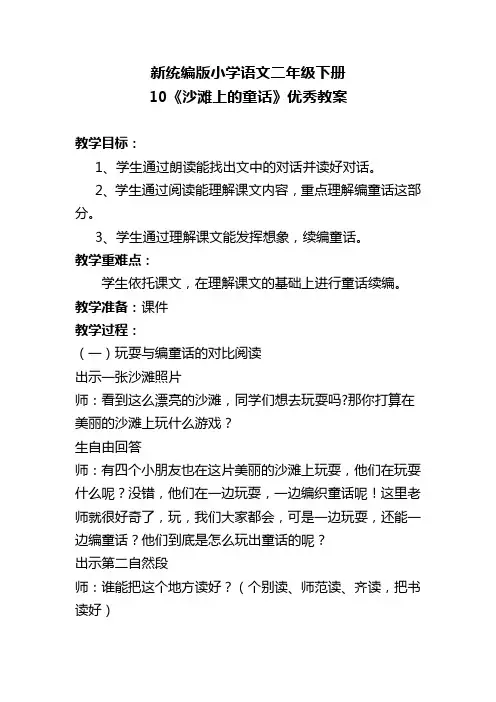 新统编版小学语文二年级下册
10《沙滩上的童话》优秀教案

教学目标：
1、学生通过朗读能找出文中的对话并读好对话。
2、学生通过阅读能理解课文内容，重点理解编童话这部分。
3、学生通过理解课文能发挥想象，续编童话。
教学重难点：
学生依托课文，在理解课文的基础上进行童话续编。
教学准备：课件
教学过程：
（一）玩耍与编童话的对比阅读
出示一张沙滩照片
师：看到这么漂亮的沙滩，同学们想去玩耍吗?那你打算在美丽的沙滩上玩什么游戏？
生自由回答
师：有四个小朋友也在这片美丽的沙滩上玩耍，他们在玩耍什么呢？没错，他们在一边玩耍，一边编织童话呢！这里老师就很好奇了，玩，我们大家都会，可是一边玩耍，还能一边编童话？他们到底是怎么玩出童话的呢？
出示第二自然段
师：谁能把这个地方读好？（个别读、师范读、齐读，把书读好）